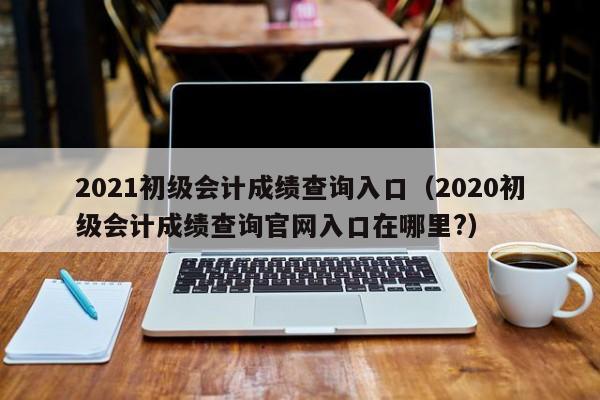 2021初级会计成绩查询入口（2020初级会计成绩查询官网入口在哪里?）